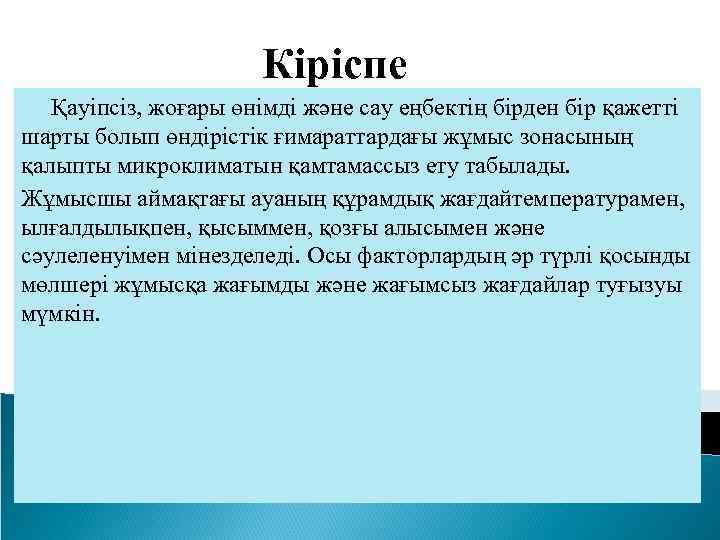 Кіріспе

Қауіпсіз, жоғары өнімді және сау еңбектің бірден бір қажетті шарты болып өндірістік ғимараттардағы жұмыс зонасының қалыпты микроклиматын қамтамассыз ету табылады.

Жұмысшы аймақтағы ауаның құрамдық жағдайтемпературамен, ылғалдылықпен, қысыммен, қозғы алысымен және сәулеленуімен мінезделеді. Осы факторлардың әр түрлі қосынды мөлшері жұмысқа жағымды және жағымсыз жағдайлар туғызуы мүмкін.